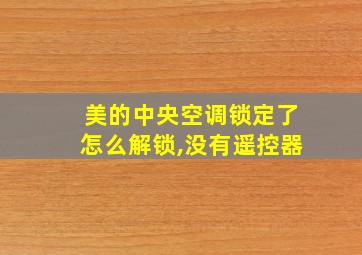 美的中央空调锁定了怎么解锁,没有遥控器